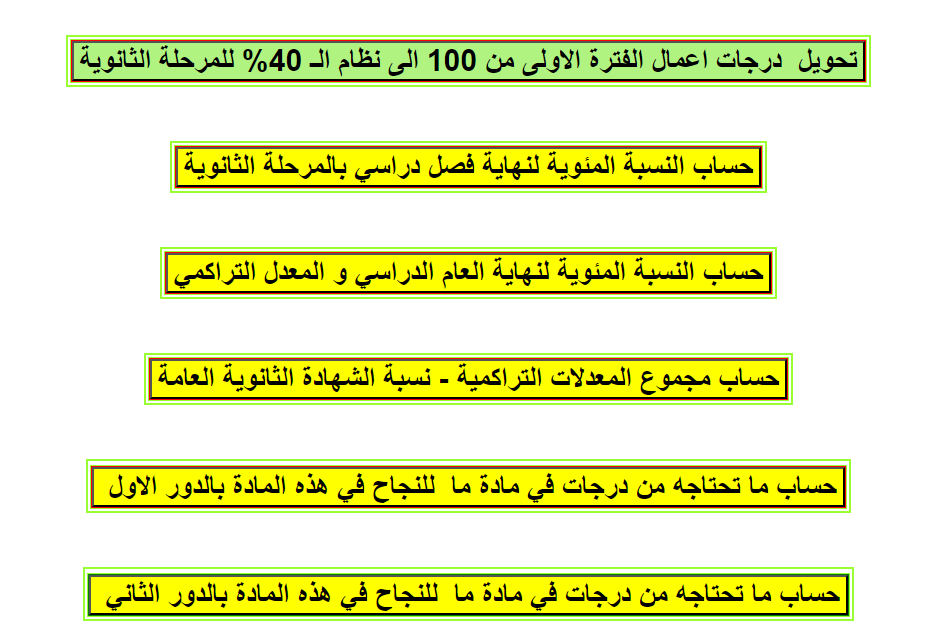 تحويل درجات اعمال الفترة الاولى من 100 الى نظام الـ 40% للمرحلة الثانوية

حساب النسبة المئوية لنهاية فصل دراسي بالمرحلة الثانوية

حساب النسبة المئوية لنهاية العام الدراسي و المعدل التراكمي

حساب مجموع المعدلات التراكمية - نسبة الشهادة الثانوية العامة

حساب ما تحتاجه من درجات في مادة ما للنجاح في هذه المادة بالدور الاول

حساب ما تحتاجه من درجات في مادة ما للنجاح في هذه المادة بالدور الثاني